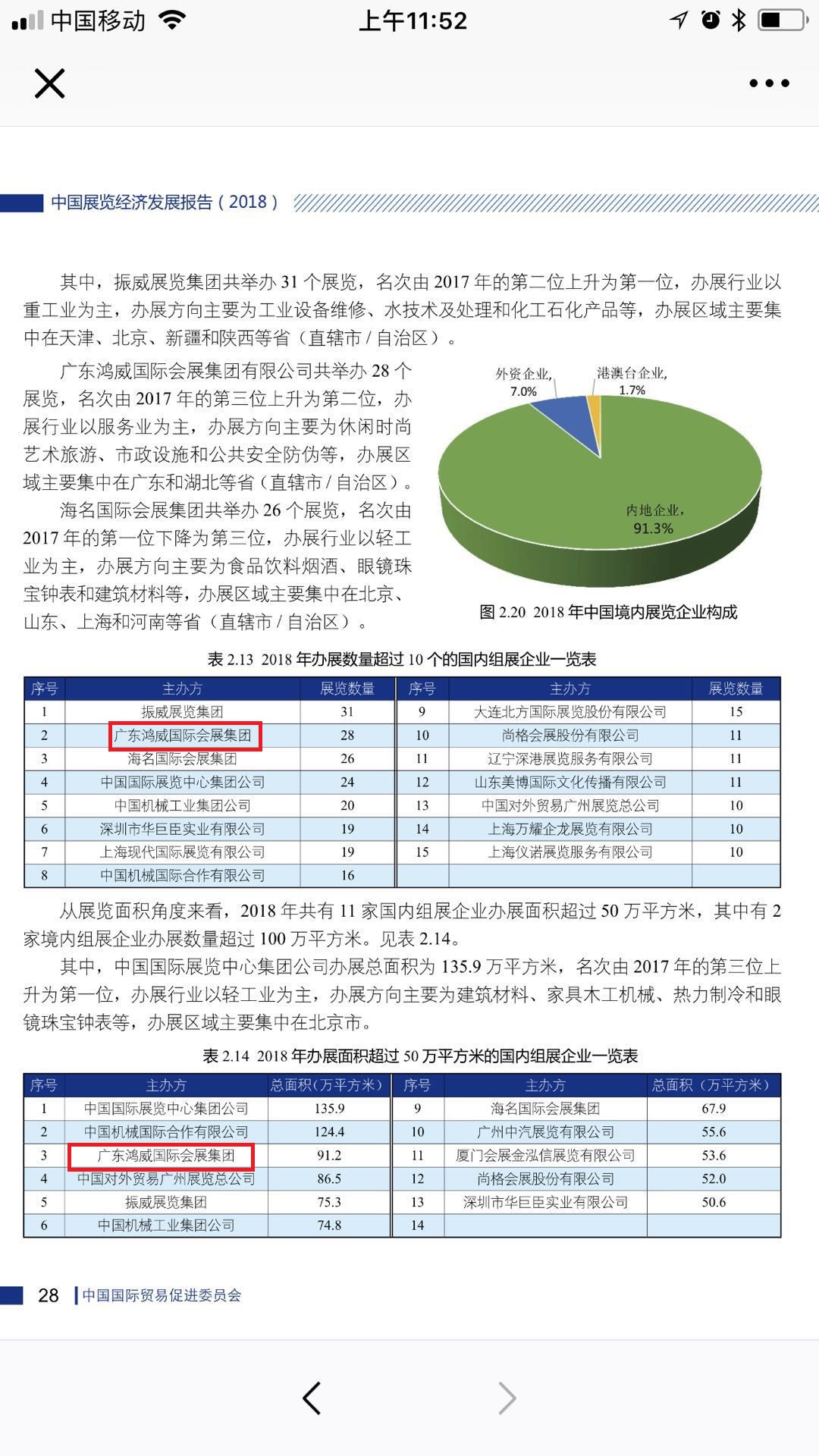 中国移动 上午11:52

中国展览经济发展报告（2018）

其中，振威展览集团共举办 31 个展览，名次由 2017 年的第二位上升为第一位，办展行业以重工业为主，办展方向主要为工业设备维修、水技术及处理和化工石化产品等，办展区域主要集中在天津、北京、新疆和陕西等省（直辖市 / 自治区）。

广东鸿威国际会展集团有限公司共举办 28 个展览，名次由 2017 年的第三位上升为第二位，办展行业以服务业为主，办展方向主要为休闲时尚艺术旅游、市政设施和公共安全防伪等，办展区域主要集中在广东和湖北等省（直辖市 / 自治区）。

海名国际会展集团共举办 26 个展览，名次由 2017 年的第一位下降为第三位，办展行业以轻工业为主，办展方向主要为食品饮料烟酒、眼镜珠宝钟表和建筑材料等，办展区域主要集中在北京、山东、上海和河南等省（直辖市 / 自治区）。

外资企业, 7.0%
港澳台企业, 1.7%
内地企业, 91.3%

图 2.20 2018 年中国境内展览企业构成

表 2.13 2018 年办展数量超过 10 个的国内组展企业一览表

| 序号 | 主办方 | 展览数量 | 序号 | 主办方 | 展览数量 |
|---|---|---|---|---|---|
| 1 | 振威展览集团 | 31 | 9 | 大连北方国际展览股份有限公司 | 15 |
| 2 | 广东鸿威国际会展集团 | 28 | 10 | 尚格会展股份有限公司 | 11 |
| 3 | 海名国际会展集团 | 26 | 11 | 辽宁深港展览服务有限公司 | 11 |
| 4 | 中国国际展览中心集团公司 | 24 | 12 | 山东美博国际文化传播有限公司 | 11 |
| 5 | 中国机械工业集团公司 | 20 | 13 | 中国对外贸易广州展览总公司 | 10 |
| 6 | 深圳市华巨臣实业有限公司 | 19 | 14 | 上海万耀企龙展览有限公司 | 10 |
| 7 | 上海现代国际展览有限公司 | 19 | 15 | 上海仪诺展览服务有限公司 | 10 |
| 8 | 中国机械国际合作有限公司 | 16 | | | |

从展览面积角度来看，2018 年共有 11 家国内组展企业办展面积超过 50 万平方米，其中有 2 家境内组展企业办展数量超过 100 万平方米。见表 2.14。

其中，中国国际展览中心集团公司办展总面积为 135.9 万平方米，名次由 2017 年的第三位上升为第一位，办展行业以轻工业为主，办展方向主要为建筑材料、家具木工机械、热力制冷和眼镜珠宝钟表等，办展区域主要集中在北京市。

表 2.14 2018 年办展面积超过 50 万平方米的国内组展企业一览表

| 序号 | 主办方 | 总面积（万平方米） | 序号 | 主办方 | 总面积（万平方米） |
|---|---|---|---|---|---|
| 1 | 中国国际展览中心集团公司 | 135.9 | 9 | 海名国际会展集团 | 67.9 |
| 2 | 中国机械国际合作有限公司 | 124.4 | 10 | 广州中汽展览有限公司 | 55.6 |
| 3 | 广东鸿威国际会展集团 | 91.2 | 11 | 厦门会展金泓信展览有限公司 | 53.6 |
| 4 | 中国对外贸易广州展览总公司 | 86.5 | 12 | 尚格会展股份有限公司 | 52.0 |
| 5 | 振威展览集团 | 75.3 | 13 | 深圳市华巨臣实业有限公司 | 50.6 |
| 6 | 中国机械工业集团公司 | 74.8 | 14 | | |

28 中国国际贸易促进委员会